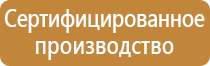 Сертифицированное производство